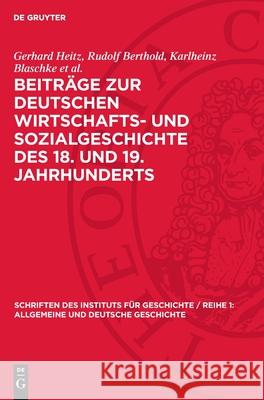 DE GRUYTER

Gerhard Heitz, Rudolf Berthold, Karlheinz Blaschke et al.

BEITRÄGE ZUR DEUTSCHEN WIRTSCHAFTS- UND SOZIALGESCHICHTE DES 18. UND 19. JAHRHUNDERTS

SCHRIFTEN DES INSTITUTS FÜR GESCHICHTE / REIHE 1: ALLGEMEINE UND DEUTSCHE GESCHICHTE

DE G

Kraina Książek